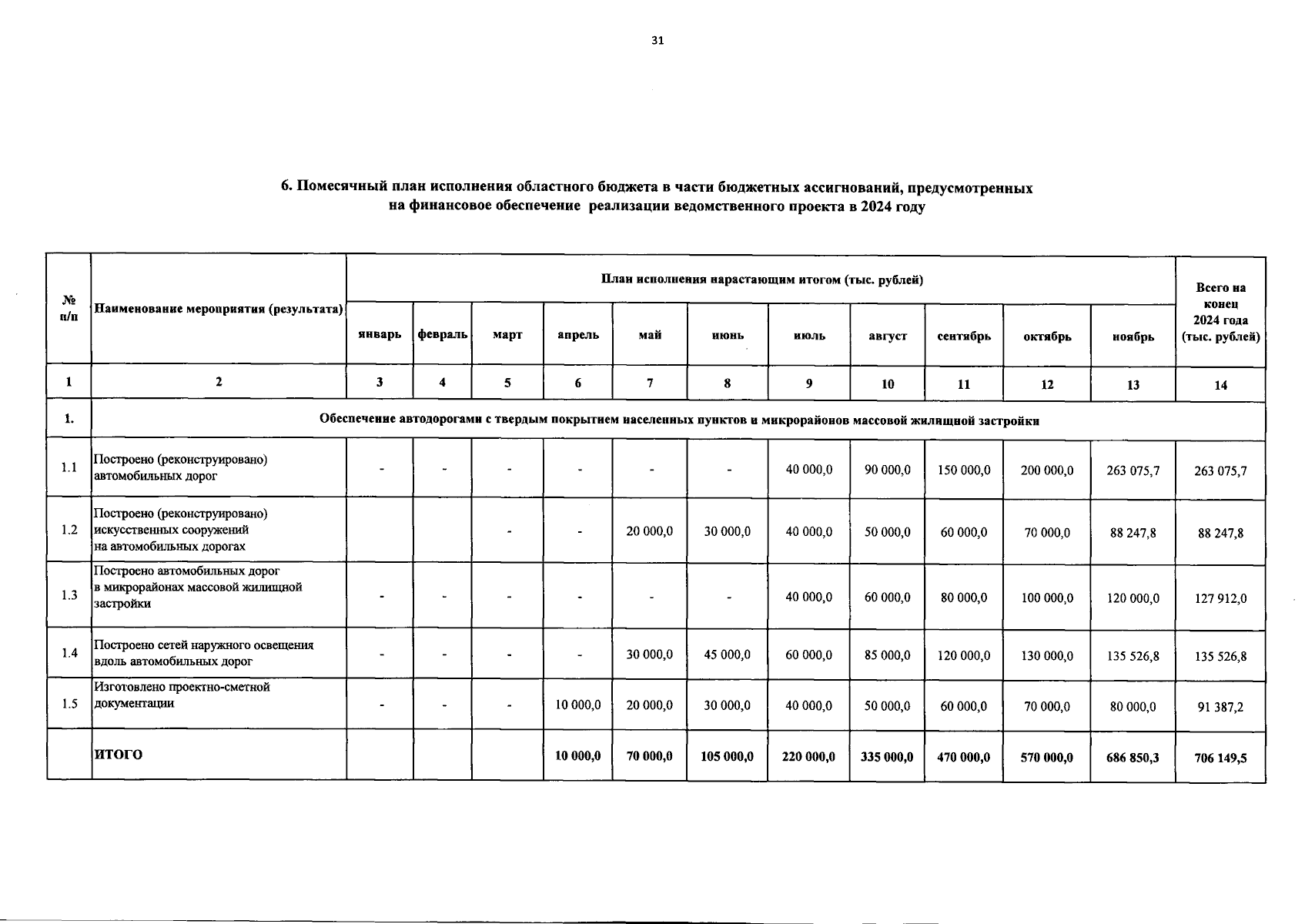 31

6. Помесячный план исполнения областного бюджета в части бюджетных ассигнований, предусмотренных на финансовое обеспечение реализации ведомственного проекта в 2024 году

| № п/п | Наименование мероприятия (результата) | План исполнения нарастающим итогом (тыс. рублей) | | | | | | | | | | | Всего на конец 2024 года (тыс. рублей) |
|---|---|---|---|---|---|---|---|---|---|---|---|---|---|
| | | январь | февраль | март | апрель | май | июнь | июль | август | сентябрь | октябрь | ноябрь | |
| 1 | 2 | 3 | 4 | 5 | 6 | 7 | 8 | 9 | 10 | 11 | 12 | 13 | 14 |
| 1. | Обеспечение автодорогами с твердым покрытием населенных пунктов и микрорайонов массовой жилищной застройки | | | | | | | | | | | | |
| 1.1 | Построено (реконструировано) автомобильных дорог | - | - | - | - | - | - | 40 000,0 | 90 000,0 | 150 000,0 | 200 000,0 | 263 075,7 | 263 075,7 |
| 1.2 | Построено (реконструировано) искусственных сооружений на автомобильных дорогах | | | - | - | 20 000,0 | 30 000,0 | 40 000,0 | 50 000,0 | 60 000,0 | 70 000,0 | 88 247,8 | 88 247,8 |
| 1.3 | Построено автомобильных дорог в микрорайонах массовой жилищной застройки | - | - | - | - | - | - | 40 000,0 | 60 000,0 | 80 000,0 | 100 000,0 | 120 000,0 | 127 912,0 |
| 1.4 | Построено сетей наружного освещения вдоль автомобильных дорог | - | - | - | - | 30 000,0 | 45 000,0 | 60 000,0 | 85 000,0 | 120 000,0 | 130 000,0 | 135 526,8 | 135 526,8 |
| 1.5 | Изготовлено проектно-сметной документации | - | - | - | 10 000,0 | 20 000,0 | 30 000,0 | 40 000,0 | 50 000,0 | 60 000,0 | 70 000,0 | 80 000,0 | 91 387,2 |
| | ИТОГО | | | | 10 000,0 | 70 000,0 | 105 000,0 | 220 000,0 | 335 000,0 | 470 000,0 | 570 000,0 | 686 850,3 | 706 149,5 |